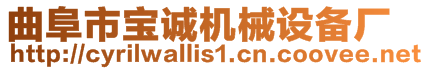 曲阜市宝诚机械设备厂
http://cyrilwallis1.cn.coovee.net